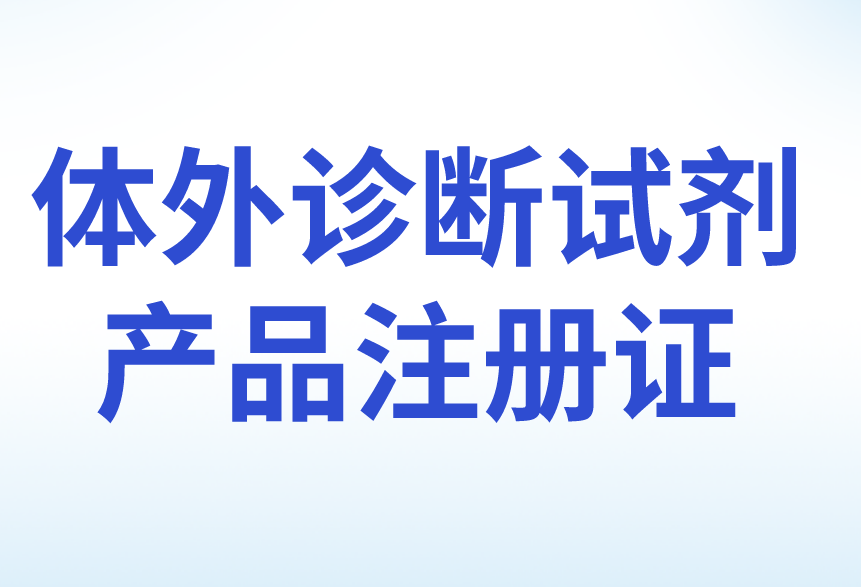 体外诊断试剂
产品注册证